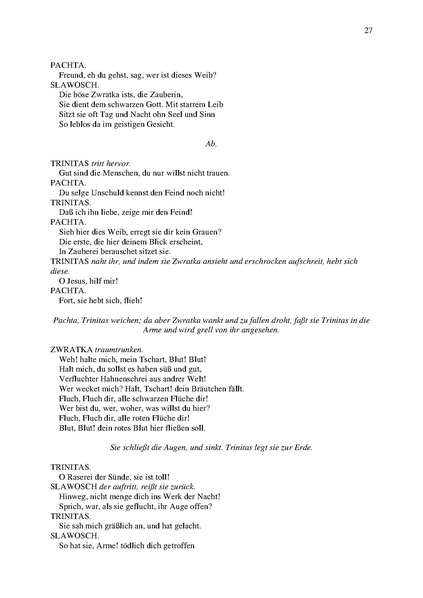 27

PACHTA.
Freund, eh du gehst, sag, wer ist dieses Weib?
SLAWOSCH.
Die böse Zwratka ists, die Zauberin,
Sie dient dem schwarzen Gott. Mit starrem Leib
Sitzt sie oft Tag und Nacht ohn Seel und Sinn
So leblos da im geistigen Gesicht.

Ab.

TRINITAS tritt hervor.
Gut sind die Menschen, du nur willst nicht trauen.
PACHTA.
Du selge Unschuld kennst den Feind noch nicht!
TRINITAS.
Daß ich ihn liebe, zeige mir den Feind!
PACHTA.
Sieh hier dies Weib, erregt sie dir kein Grauen?
Die erste, die hier deinem Blick erscheint,
In Zauberei berauschet sitzet sie.
TRINITAS naht ihr, und indem sie Zwratka ansieht und erschrocken aufschreit, hebt sich diese.
O Jesus, hilf mir!
PACHTA.
Fort, sie hebt sich, flieh!

Pachta, Trinitas weichen; da aber Zwratka wankt und zu fallen droht, faßt sie Trinitas in die Arme und wird grell von ihr angesehen.

ZWRATKA traumtrunken.
Weh! halte mich, mein Tschart, Blut! Blut!
Halt mich, du sollst es haben süß und gut,
Verfluchter Hahnenschrei aus andrer Welt!
Wer wecket mich? Halt, Tschart! dein Bräutchen fällt.
Fluch, Fluch dir, alle schwarzen Flüche dir!
Wer bist du, wer, woher, was willst du hier?
Fluch, Fluch dir, alle roten Flüche dir!
Blut, Blut! dein rotes Blut hier fließen soll.

Sie schließt die Augen, und sinkt. Trinitas legt sie zur Erde.

TRINITAS.
O Raserei der Sünde, sie ist toll!
SLAWOSCH der auftritt, reißt sie zurück.
Hinweg, nicht menge dich ins Werk der Nacht!
Sprich, war, als sie geflucht, ihr Auge offen?
TRINITAS.
Sie sah mich gräßlich an, und hat gelacht.
SLAWOSCH.
So hat sie, Arme! tödlich dich getroffen